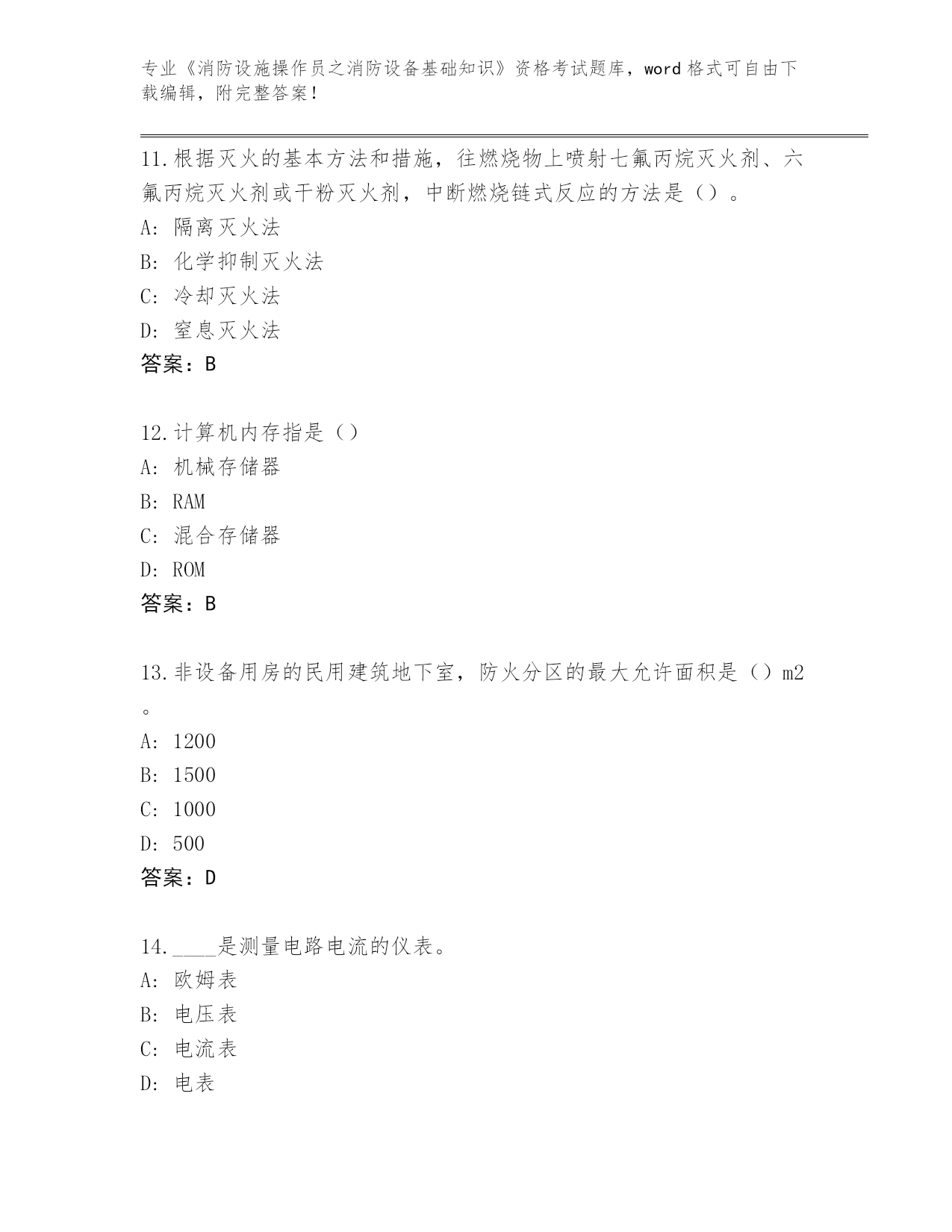 专业《消防设施操作员之消防设备基础知识》资格考试题库，word 格式可自由下载编辑，附完整答案！

11.根据灭火的基本方法和措施，往燃烧物上喷射七氟丙烷灭火剂、六氟丙烷灭火剂或干粉灭火剂，中断燃烧链式反应的方法是（）。
A: 隔离灭火法
B: 化学抑制灭火法
C: 冷却灭火法
D: 窒息灭火法
答案：B

12.计算机内存指是（）
A: 机械存储器
B: RAM
C: 混合存储器
D: ROM
答案：B

13.非设备用房的民用建筑地下室，防火分区的最大允许面积是（）m2。
A: 1200
B: 1500
C: 1000
D: 500
答案：D

14.____是测量电路电流的仪表。
A: 欧姆表
B: 电压表
C: 电流表
D: 电表